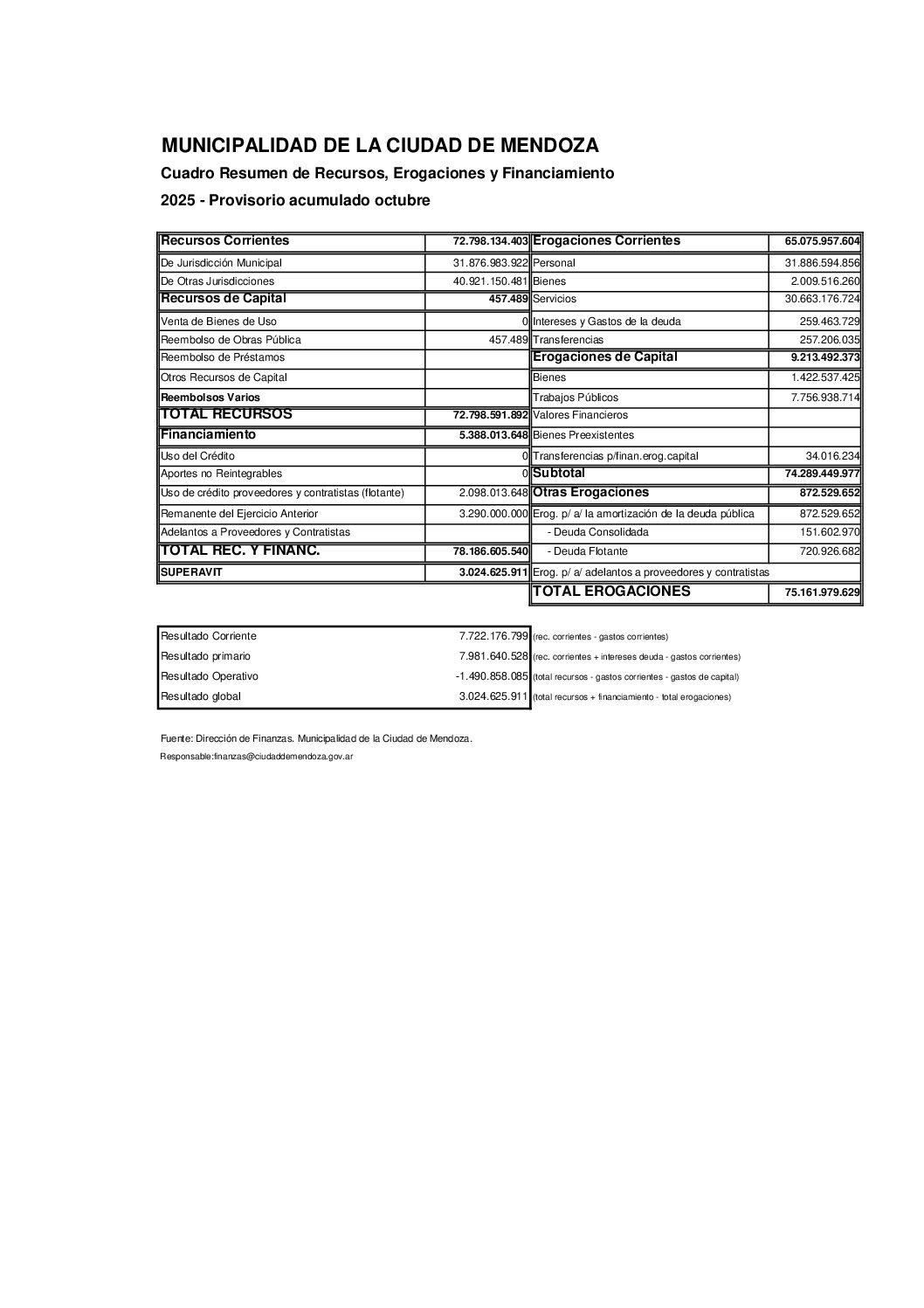 MUNICIPALIDAD DE LA CIUDAD DE MENDOZA

Cuadro Resumen de Recursos, Erogaciones y Financiamiento

2025 - Provisorio acumulado octubre

| Recursos Corrientes | 72.798.134.403 | Erogaciones Corrientes | 65.075.957.604 |
|---|---|---|---|
| De Jurisdicción Municipal | 31.876.983.922 | Personal | 31.886.594.856 |
| De Otras Jurisdicciones | 40.921.150.481 | Bienes | 2.009.516.260 |
| Recursos de Capital | 457.489 | Servicios | 30.663.176.724 |
| Venta de Bienes de Uso | 0 | Intereses y Gastos de la deuda | 259.463.729 |
| Reembolso de Obras Pública | 457.489 | Transferencias | 257.206.035 |
| Reembolso de Préstamos | | Erogaciones de Capital | 9.213.492.373 |
| Otros Recursos de Capital | | Bienes | 1.422.537.425 |
| Reembolsos Varios | | Trabajos Públicos | 7.756.938.714 |
| TOTAL RECURSOS | 72.798.591.892 | Valores Financieros | |
| Financiamiento | 5.388.013.648 | Bienes Preexistentes | |
| Uso del Crédito | 0 | Transferencias p/finan.erog.capital | 34.016.234 |
| Aportes no Reintegrables | 0 | Subtotal | 74.289.449.977 |
| Uso de crédito proveedores y contratistas (flotante) | 2.098.013.648 | Otras Erogaciones | 872.529.652 |
| Remanente del Ejercicio Anterior | 3.290.000.000 | Erog. p/ a/ la amortización de la deuda pública | 872.529.652 |
| Adelantos a Proveedores y Contratistas | | - Deuda Consolidada | 151.602.970 |
| TOTAL REC. Y FINANC. | 78.186.605.540 | - Deuda Flotante | 720.926.682 |
| SUPERAVIT | 3.024.625.911 | Erog. p/ a/ adelantos a proveedores y contratistas | |
| | | TOTAL EROGACIONES | 75.161.979.629 |

| Resultado Corriente | 7.722.176.799 | (rec. corrientes - gastos corrientes) |
|---|---|---|
| Resultado primario | 7.981.640.528 | (rec. corrientes + intereses deuda - gastos corrientes) |
| Resultado Operativo | -1.490.858.085 | (total recursos - gastos corrientes - gastos de capital) |
| Resultado global | 3.024.625.911 | (total recursos + financiamiento - total erogaciones) |

Fuente: Dirección de Finanzas. Municipalidad de la Ciudad de Mendoza.
Responsable:finanzas@ciudaddemendoza.gov.ar